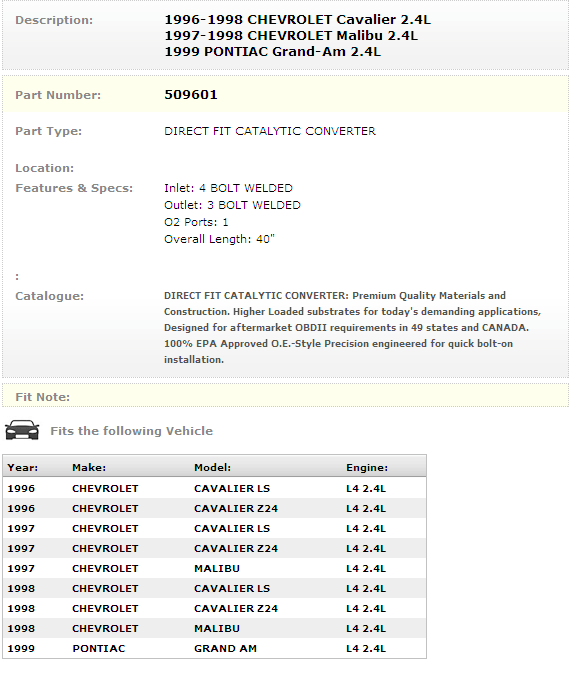 Description: 1996-1998 CHEVROLET Cavalier 2.4L
1997-1998 CHEVROLET Malibu 2.4L
1999 PONTIAC Grand-Am 2.4L

Part Number: 509601

Part Type: DIRECT FIT CATALYTIC CONVERTER

Location:

Features & Specs: Inlet: 4 BOLT WELDED
Outlet: 3 BOLT WELDED
O2 Ports: 1
Overall Length: 40"

:

Catalogue: DIRECT FIT CATALYTIC CONVERTER: Premium Quality Materials and Construction. Higher Loaded substrates for today's demanding applications, Designed for aftermarket OBDII requirements in 49 states and CANADA. 100% EPA Approved O.E.-Style Precision engineered for quick bolt-on installation.

Fit Note:

Fits the following Vehicle

| Year: | Make: | Model: | Engine: |
|---|---|---|---|
| 1996 | CHEVROLET | CAVALIER LS | L4 2.4L |
| 1996 | CHEVROLET | CAVALIER Z24 | L4 2.4L |
| 1997 | CHEVROLET | CAVALIER LS | L4 2.4L |
| 1997 | CHEVROLET | CAVALIER Z24 | L4 2.4L |
| 1997 | CHEVROLET | MALIBU | L4 2.4L |
| 1998 | CHEVROLET | CAVALIER LS | L4 2.4L |
| 1998 | CHEVROLET | CAVALIER Z24 | L4 2.4L |
| 1998 | CHEVROLET | MALIBU | L4 2.4L |
| 1999 | PONTIAC | GRAND AM | L4 2.4L |